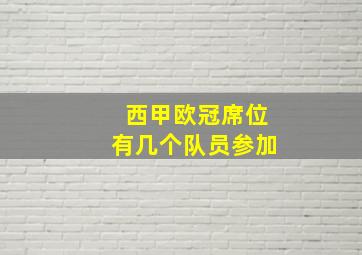 西甲欧冠席位
有几个队员参加